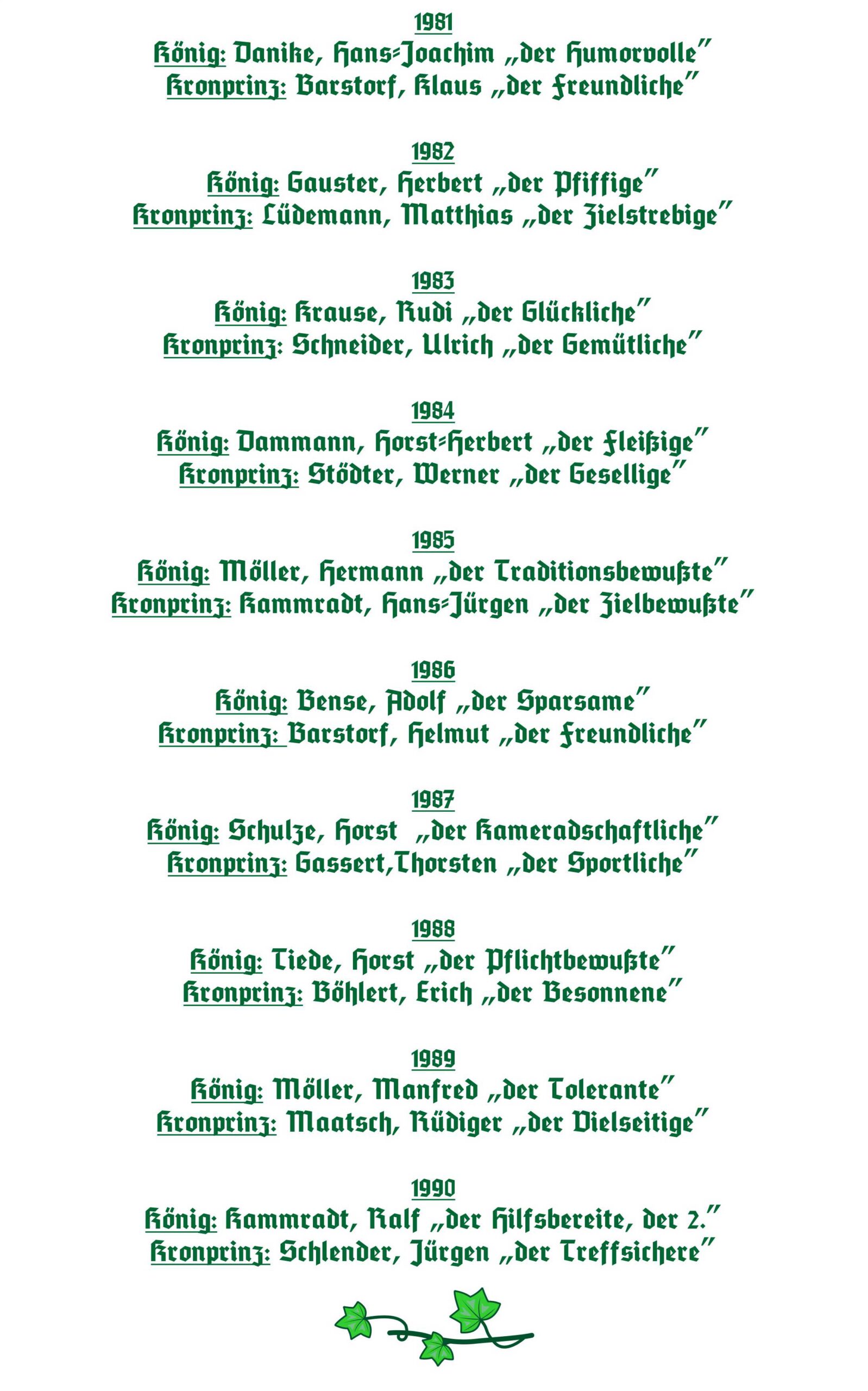 1981
König: Danike, Hans-Joachim „der Humorvolle"
Kronprinz: Barstorf, Klaus „der Freundliche"

1982
König: Gauster, Herbert „der Pfiffige"
Kronprinz: Lüdemann, Matthias „der Zielstrebige"

1983
König: Krause, Rudi „der Glückliche"
Kronprinz: Schneider, Ulrich „der Gemütliche"

1984
König: Dammann, Horst-Herbert „der Fleißige"
Kronprinz: Stödter, Werner „der Gesellige"

1985
König: Möller, Hermann „der Traditionsbewußte"
Kronprinz: Kammradt, Hans-Jürgen „der Zielbewußte"

1986
König: Bense, Adolf „der Sparsame"
Kronprinz: Barstorf, Helmut „der Freundliche"

1987
König: Schulze, Horst „der Kameradschaftliche"
Kronprinz: Gassert,Thorsten „der Sportliche"

1988
König: Tiede, Horst „der Pflichtbewußte"
Kronprinz: Böhlert, Erich „der Besonnene"

1989
König: Möller, Manfred „der Tolerante"
Kronprinz: Maatsch, Rüdiger „der Vielseitige"

1990
König: Kammradt, Ralf „der Hilfsbereite, der 2."
Kronprinz: Schlender, Jürgen „der Treffsichere"